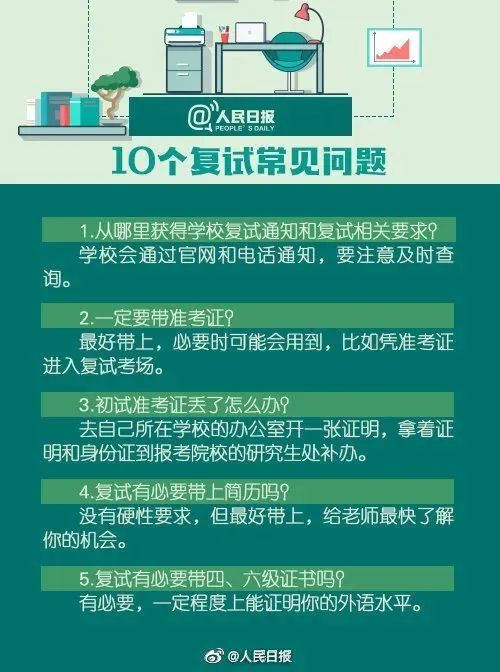 @人民日报
PEOPLE'S DAILY

10个复试常见问题

1.从哪里获得学校复试通知和复试相关要求？
学校会通过官网和电话通知，要注意及时查询。

2.一定要带准考证？
最好带上，必要时可能会用到，比如凭准考证进入复试考场。

3.初试准考证丢了怎么办？
去自己所在学校的办公室开一张证明，拿着证明和身份证到报考院校的研究生处补办。

4.复试有必要带上简历吗？
没有硬性要求，但最好带上，给老师最快了解你的机会。

5.复试有必要带四、六级证书吗？
有必要，一定程度上能证明你的外语水平。

@人民日报